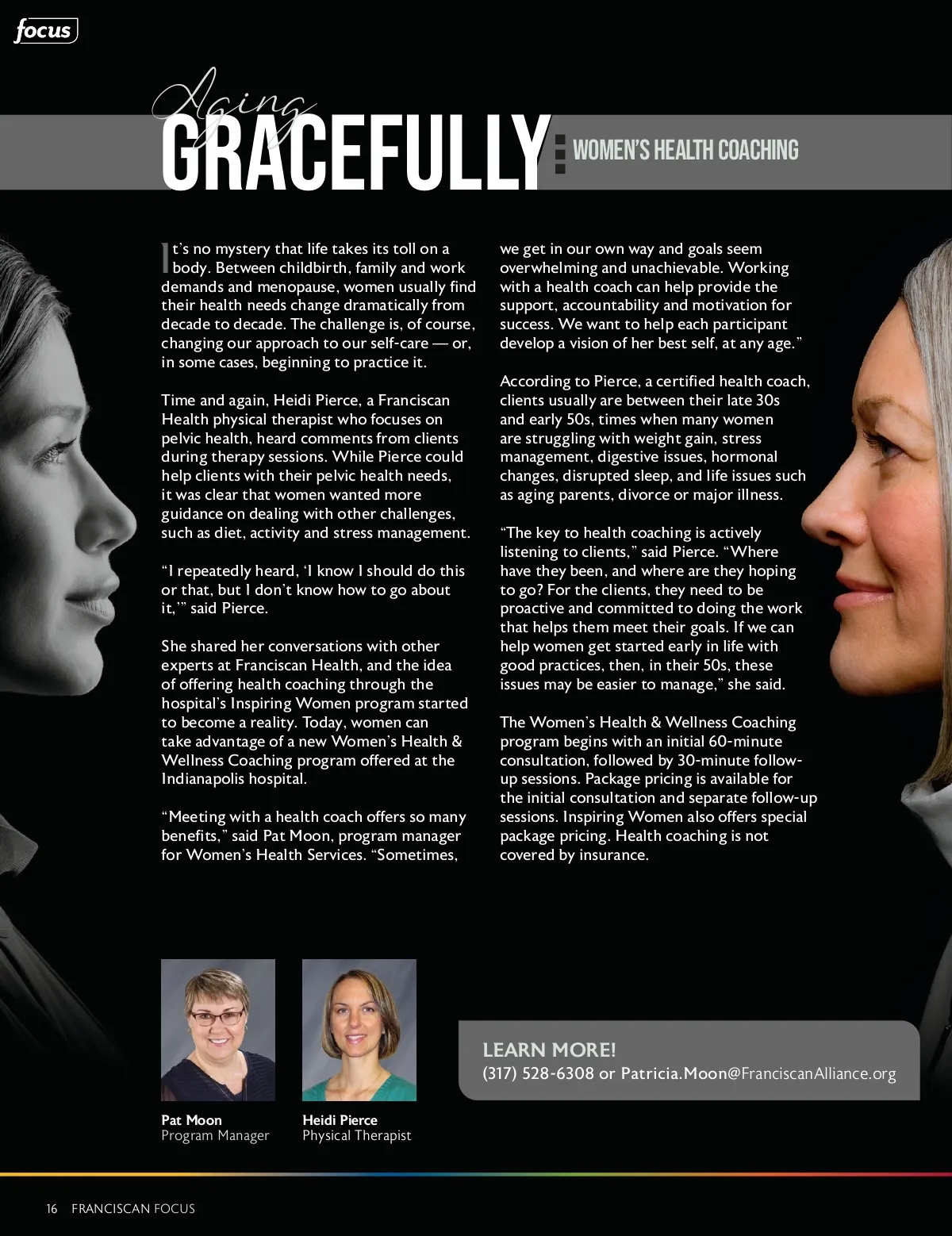 focus

Aging GRACEFULLY WOMEN'S HEALTH COACHING

It's no mystery that life takes its toll on a body. Between childbirth, family and work demands and menopause, women usually find their health needs change dramatically from decade to decade. The challenge is, of course, changing our approach to our self-care — or, in some cases, beginning to practice it.

Time and again, Heidi Pierce, a Franciscan Health physical therapist who focuses on pelvic health, heard comments from clients during therapy sessions. While Pierce could help clients with their pelvic health needs, it was clear that women wanted more guidance on dealing with other challenges, such as diet, activity and stress management.

"I repeatedly heard, 'I know I should do this or that, but I don't know how to go about it,'" said Pierce.

She shared her conversations with other experts at Franciscan Health, and the idea of offering health coaching through the hospital's Inspiring Women program started to become a reality. Today, women can take advantage of a new Women's Health & Wellness Coaching program offered at the Indianapolis hospital.

"Meeting with a health coach offers so many benefits," said Pat Moon, program manager for Women's Health Services. "Sometimes, we get in our own way and goals seem overwhelming and unachievable. Working with a health coach can help provide the support, accountability and motivation for success. We want to help each participant develop a vision of her best self, at any age."

According to Pierce, a certified health coach, clients usually are between their late 30s and early 50s, times when many women are struggling with weight gain, stress management, digestive issues, hormonal changes, disrupted sleep, and life issues such as aging parents, divorce or major illness.

"The key to health coaching is actively listening to clients," said Pierce. "Where have they been, and where are they hoping to go? For the clients, they need to be proactive and committed to doing the work that helps them meet their goals. If we can help women get started early in life with good practices, then, in their 50s, these issues may be easier to manage," she said.

The Women's Health & Wellness Coaching program begins with an initial 60-minute consultation, followed by 30-minute follow-up sessions. Package pricing is available for the initial consultation and separate follow-up sessions. Inspiring Women also offers special package pricing. Health coaching is not covered by insurance.

Pat Moon
Program Manager

Heidi Pierce
Physical Therapist

LEARN MORE!
(317) 528-6308 or Patricia.Moon@FranciscanAlliance.org

16 FRANCISCAN FOCUS